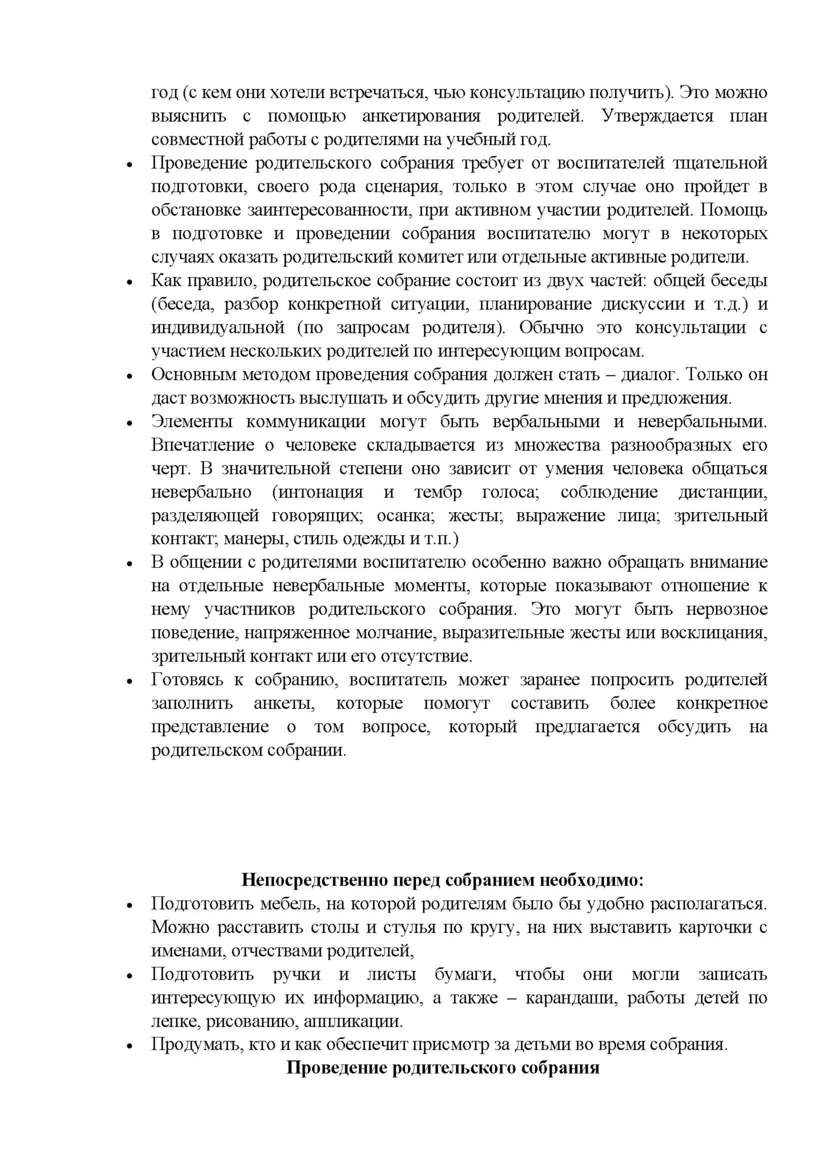 год (с кем они хотели встречаться, чью консультацию получить). Это можно выяснить с помощью анкетирования родителей. Утверждается план совместной работы с родителями на учебный год.

• Проведение родительского собрания требует от воспитателей тщательной подготовки, своего рода сценария, только в этом случае оно пройдет в обстановке заинтересованности, при активном участии родителей. Помощь в подготовке и проведении собрания воспитателю могут в некоторых случаях оказать родительский комитет или отдельные активные родители.

• Как правило, родительское собрание состоит из двух частей: общей беседы (беседа, разбор конкретной ситуации, планирование дискуссии и т.д.) и индивидуальной (по запросам родителя). Обычно это консультации с участием нескольких родителей по интересующим вопросам.

• Основным методом проведения собрания должен стать – диалог. Только он даст возможность выслушать и обсудить другие мнения и предложения.

• Элементы коммуникации могут быть вербальными и невербальными. Впечатление о человеке складывается из множества разнообразных его черт. В значительной степени оно зависит от умения человека общаться невербально (интонация и тембр голоса; соблюдение дистанции, разделяющей говорящих; осанка; жесты; выражение лица; зрительный контакт; манеры, стиль одежды и т.п.)

• В общении с родителями воспитателю особенно важно обращать внимание на отдельные невербальные моменты, которые показывают отношение к нему участников родительского собрания. Это могут быть нервозное поведение, напряженное молчание, выразительные жесты или восклицания, зрительный контакт или его отсутствие.

• Готовясь к собранию, воспитатель может заранее попросить родителей заполнить анкеты, которые помогут составить более конкретное представление о том вопросе, который предлагается обсудить на родительском собрании.

Непосредственно перед собранием необходимо:

• Подготовить мебель, на которой родителям было бы удобно располагаться. Можно расставить столы и стулья по кругу, на них выставить карточки с именами, отчествами родителей,

• Подготовить ручки и листы бумаги, чтобы они могли записать интересующую их информацию, а также – карандаши, работы детей по лепке, рисованию, аппликации.

• Продумать, кто и как обеспечит присмотр за детьми во время собрания.

Проведение родительского собрания